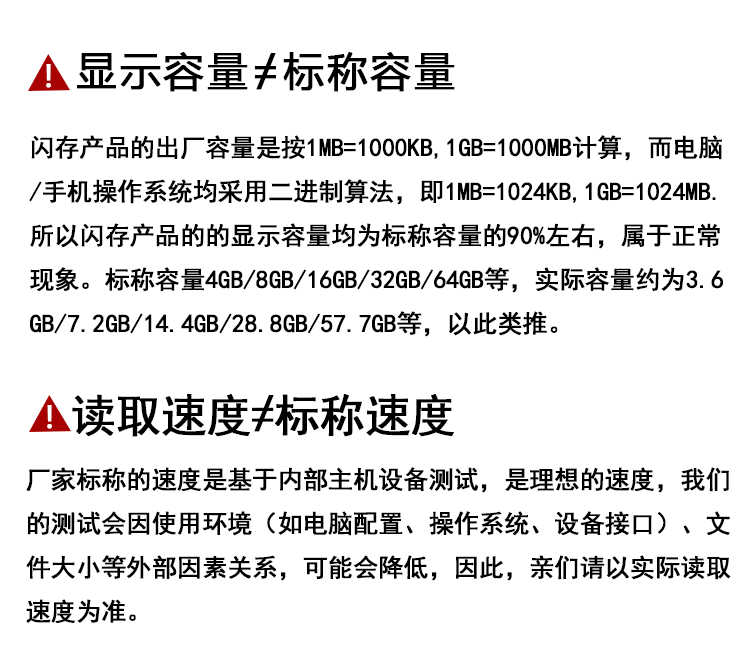 显示容量≠标称容量

闪存产品的出厂容量是按1MB=1000KB,1GB=1000MB计算，而电脑/手机操作系统均采用二进制算法，即1MB=1024KB,1GB=1024MB.所以闪存产品的的显示容量均为标称容量的90%左右，属于正常现象。标称容量4GB/8GB/16GB/32GB/64GB等，实际容量约为3.6GB/7.2GB/14.4GB/28.8GB/57.7GB等，以此类推。

读取速度≠标称速度

厂家标称的速度是基于内部主机设备测试，是理想的速度，我们的测试会因使用环境（如电脑配置、操作系统、设备接口）、文件大小等外部因素关系，可能会降低，因此，亲们请以实际读取速度为准。